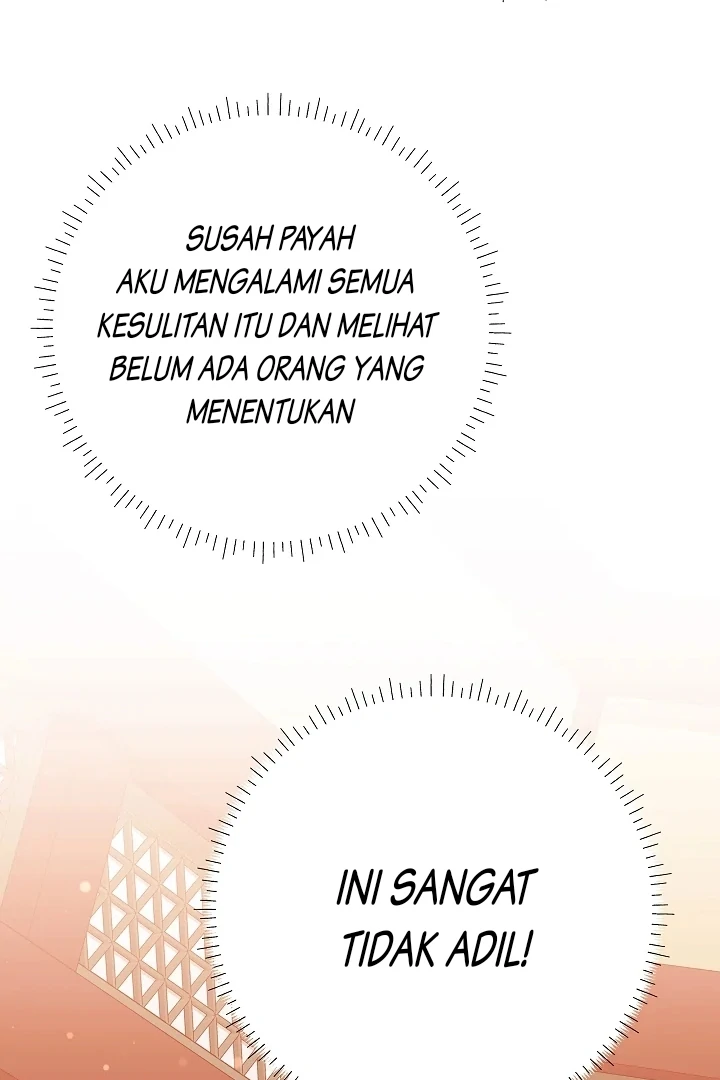 SUSAH PAYAH AKU MENGALAMI SEMUA KESULITAN ITU DAN MELIHAT BELUM ADA ORANG YANG MENENTUKAN

INI SANGAT TIDAK ADIL!